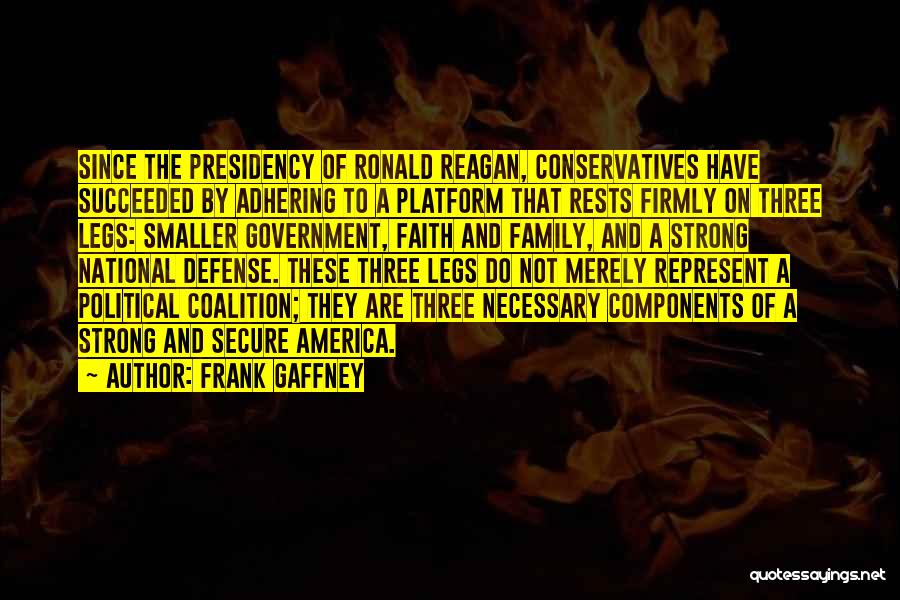 SINCE THE PRESIDENCY OF RONALD REAGAN, CONSERVATIVES HAVE SUCCEEDED BY ADHERING TO A PLATFORM THAT RESTS FIRMLY ON THREE LEGS: SMALLER GOVERNMENT, FAITH AND FAMILY, AND A STRONG NATIONAL DEFENSE. THESE THREE LEGS DO NOT MERELY REPRESENT A POLITICAL COALITION; THEY ARE THREE NECESSARY COMPONENTS OF A STRONG AND SECURE AMERICA.

~ AUTHOR: FRANK GAFFNEY

quotessayings.net